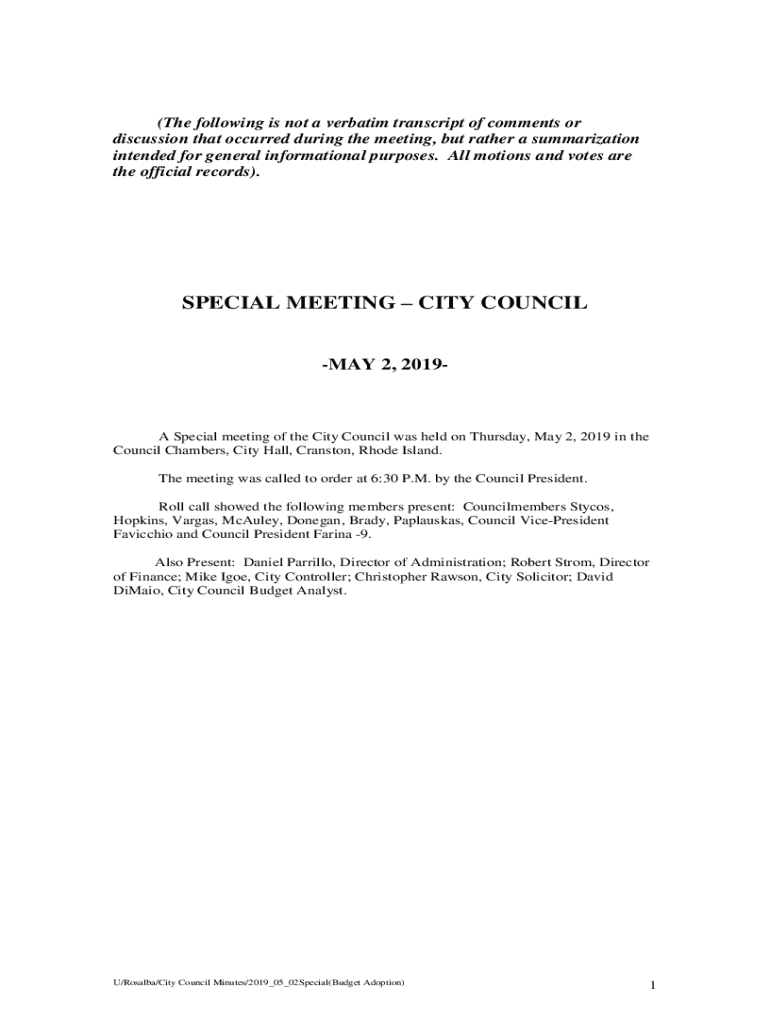 (The following is not a verbatim transcript of comments or discussion that occurred during the meeting, but rather a summarization intended for general informational purposes. All motions and votes are the official records).

SPECIAL MEETING – CITY COUNCIL

-MAY 2, 2019-

A Special meeting of the City Council was held on Thursday, May 2, 2019 in the Council Chambers, City Hall, Cranston, Rhode Island.

The meeting was called to order at 6:30 P.M. by the Council President.

Roll call showed the following members present: Councilmembers Stycos, Hopkins, Vargas, McAuley, Donegan, Brady, Paplauskas, Council Vice-President Favicchio and Council President Farina -9.

Also Present: Daniel Parrillo, Director of Administration; Robert Strom, Director of Finance; Mike Igoe, City Controller; Christopher Rawson, City Solicitor; David DiMaio, City Council Budget Analyst.

U/Rosalba/City Council Minutes/2019_05_02Special(Budget Adoption)

1